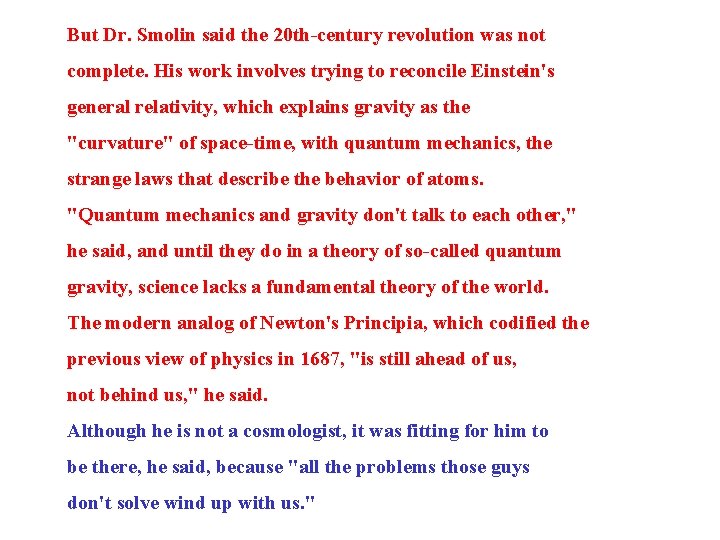 But Dr. Smolin said the 20th-century revolution was not complete. His work involves trying to reconcile Einstein's general relativity, which explains gravity as the "curvature" of space-time, with quantum mechanics, the strange laws that describe the behavior of atoms.

"Quantum mechanics and gravity don't talk to each other," he said, and until they do in a theory of so-called quantum gravity, science lacks a fundamental theory of the world.

The modern analog of Newton's Principia, which codified the previous view of physics in 1687, "is still ahead of us, not behind us," he said.

Although he is not a cosmologist, it was fitting for him to be there, he said, because "all the problems those guys don't solve wind up with us."